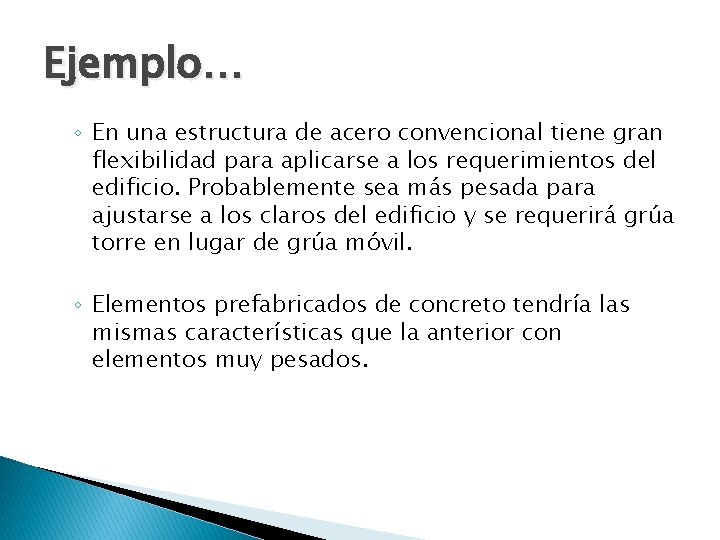 Ejemplo…

◦ En una estructura de acero convencional tiene gran flexibilidad para aplicarse a los requerimientos del edificio. Probablemente sea más pesada para ajustarse a los claros del edificio y se requerirá grúa torre en lugar de grúa móvil.

◦ Elementos prefabricados de concreto tendría las mismas características que la anterior con elementos muy pesados.